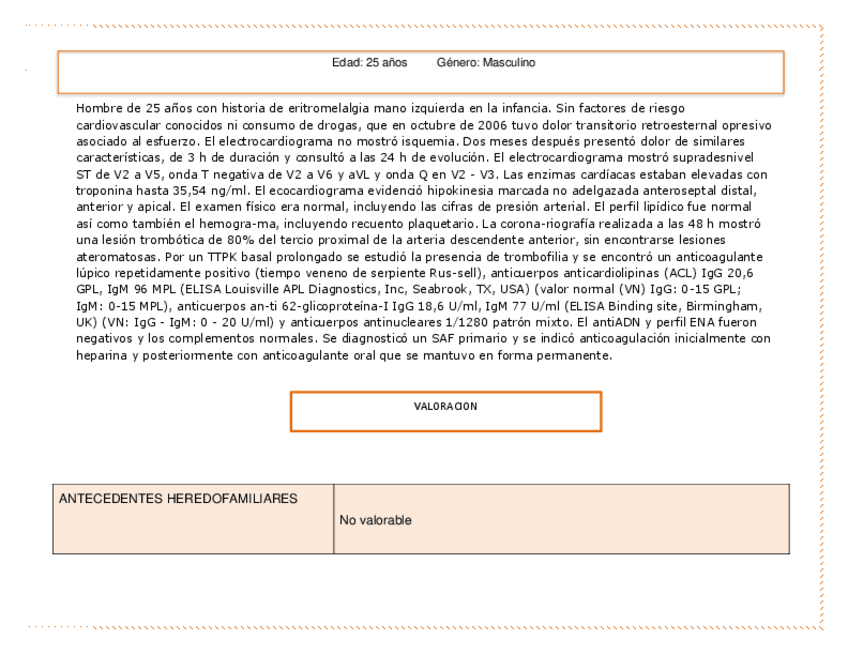 Edad: 25 años Género: Masculino

Hombre de 25 años con historia de eritromelalgia mano izquierda en la infancia. Sin factores de riesgo cardiovascular conocidos ni consumo de drogas, que en octubre de 2006 tuvo dolor transitorio retroesternal opresivo asociado al esfuerzo. El electrocardiograma no mostró isquemia. Dos meses después presentó dolor de similares características, de 3 h de duración y consultó a las 24 h de evolución. El electrocardiograma mostró supradesnivel ST de V2 a V5, onda T negativa de V2 a V6 y aVL y onda Q en V2 - V3. Las enzimas cardíacas estaban elevadas con troponina hasta 35,54 ng/ml. El ecocardiograma evidenció hipokinesia marcada no adelgazada anteroseptal distal, anterior y apical. El examen físico era normal, incluyendo las cifras de presión arterial. El perfil lipídico fue normal así como también el hemogra-ma, incluyendo recuento plaquetario. La corona-riografía realizada a las 48 h mostró una lesión trombótica de 80% del tercio proximal de la arteria descendente anterior, sin encontrarse lesiones ateromatosas. Por un TTPK basal prolongado se estudió la presencia de trombofilia y se encontró un anticoagulante lúpico repetidamente positivo (tiempo veneno de serpiente Rus-sell), anticuerpos anticardiolipinas (ACL) IgG 20,6 GPL, IgM 96 MPL (ELISA Louisville APL Diagnostics, Inc, Seabrook, TX, USA) (valor normal (VN) IgG: 0-15 GPL; IgM: 0-15 MPL), anticuerpos an-ti 62-glicoproteína-I IgG 18,6 U/ml, IgM 77 U/ml (ELISA Binding site, Birmingham, UK) (VN: IgG - IgM: 0 - 20 U/ml) y anticuerpos antinucleares 1/1280 patrón mixto. El antiADN y perfil ENA fueron negativos y los complementos normales. Se diagnosticó un SAF primario y se indicó anticoagulación inicialmente con heparina y posteriormente con anticoagulante oral que se mantuvo en forma permanente.

VALORACION

| ANTECEDENTES HEREDOFAMILIARES | No valorable |
|---|---|